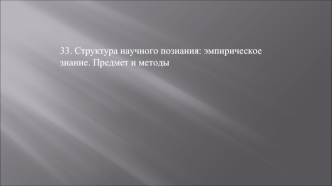 33. Структура научного познания: эмпирическое знание. Предмет и методы